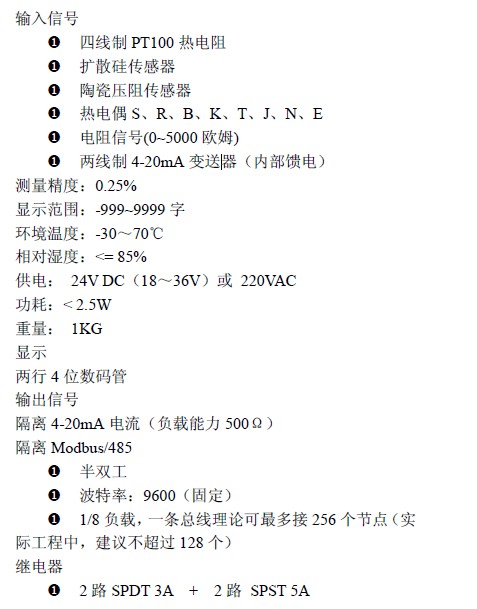 输入信号

❶ 四线制 PT100 热电阻

❶ 扩散硅传感器

❶ 陶瓷压阻传感器

❶ 热电偶 S、R、B、K、T、J、N、E

❶ 电阻信号(0~5000 欧姆)

❶ 两线制 4-20mA 变送器（内部馈电）

测量精度：0.25%

显示范围：-999~9999 字

环境温度：-30～70℃

相对湿度：<= 85%

供电： 24V DC（18～36V）或 220VAC

功耗：< 2.5W

重量： 1KG

显示

两行 4 位数码管

输出信号

隔离 4-20mA 电流（负载能力 500Ω）

隔离 Modbus/485

❶ 半双工

❶ 波特率：9600（固定）

❶ 1/8 负载，一条总线理论可最多接 256 个节点（实际工程中，建议不超过 128 个）

继电器

❶ 2 路 SPDT 3A + 2 路 SPST 5A